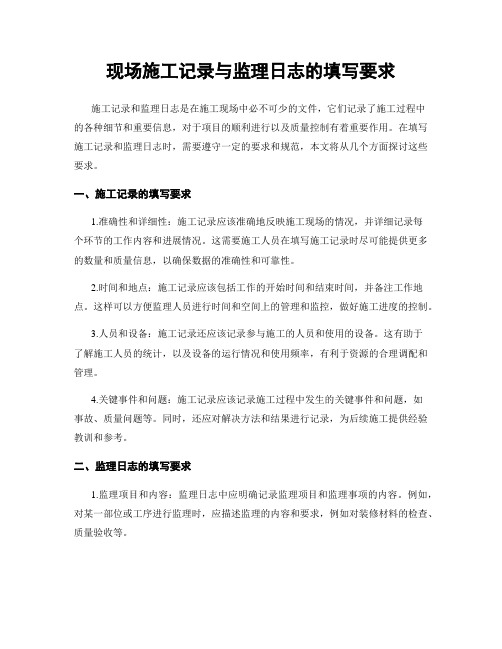 现场施工记录与监理日志的填写要求

施工记录和监理日志是在施工现场中必不可少的文件，它们记录了施工过程中的各种细节和重要信息，对于项目的顺利进行以及质量控制有着重要作用。在填写施工记录和监理日志时，需要遵守一定的要求和规范，本文将从几个方面探讨这些要求。

一、施工记录的填写要求

1.准确性和详细性：施工记录应该准确地反映施工现场的情况，并详细记录每个环节的工作内容和进展情况。这需要施工人员在填写施工记录时尽可能提供更多的数量和质量信息，以确保数据的准确性和可靠性。

2.时间和地点：施工记录应该包括工作的开始时间和结束时间，并备注工作地点。这样可以方便监理人员进行时间和空间上的管理和监控，做好施工进度的控制。

3.人员和设备：施工记录还应该记录参与施工的人员和使用的设备。这有助于了解施工人员的统计，以及设备的运行情况和使用频率，有利于资源的合理调配和管理。

4.关键事件和问题：施工记录应该记录施工过程中发生的关键事件和问题，如事故、质量问题等。同时，还应对解决方法和结果进行记录，为后续施工提供经验教训和参考。

二、监理日志的填写要求

1.监理项目和内容：监理日志中应明确记录监理项目和监理事项的内容。例如，对某一部位或工序进行监理时，应描述监理的内容和要求，例如对装修材料的检查、质量验收等。